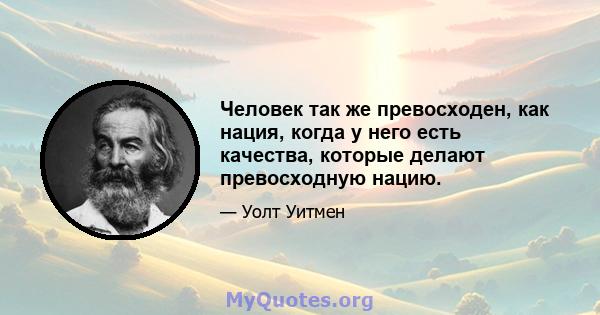 Человек так же превосходен, как нация, когда у него есть качества, которые делают превосходную нацию.

— Уолт Уитмен

MyQuotes.org